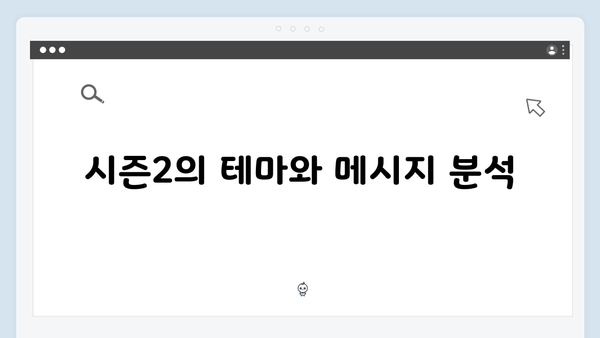 시즌2의 테마와 메시지 분석